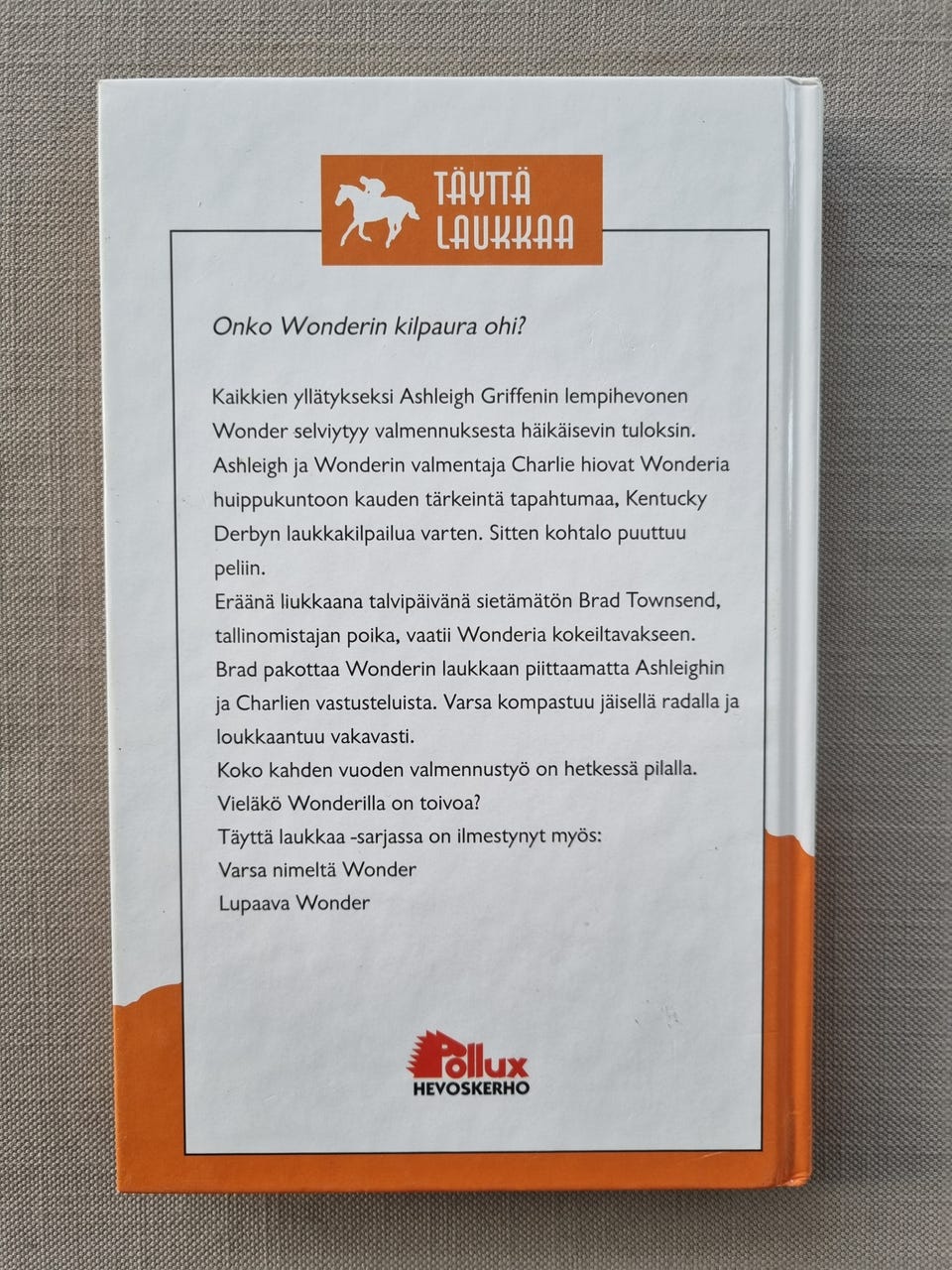 TÄYTTÄ LAUKKAA

Onko Wonderin kilpaura ohi?

Kaikkien yllätykseksi Ashleigh Griffenin lempihevonen Wonder selviytyy valmennuksesta häikäisevin tuloksin. Ashleigh ja Wonderin valmentaja Charlie hiovat Wonderia huippukuntoon kauden tärkeintä tapahtumaa, Kentucky Derbyn laukkakilpailua varten. Sitten kohtalo puuttuu peliin.

Eräänä liukkaana talvipäivänä sietämätön Brad Townsend, tallinomistajan poika, vaatii Wonderia kokeiltavakseen. Brad pakottaa Wonderin laukkaan piittaamatta Ashleighin ja Charlien vastusteluista. Varsa kompastuu jäisellä radalla ja loukkaantuu vakavasti.

Koko kahden vuoden valmennustyö on hetkessä pilalla. Vieläkö Wonderilla on toivoa?

Täyttä laukkaa -sarjassa on ilmestynyt myös:
Varsa nimeltä Wonder
Lupaava Wonder

Pollux
HEVOSKERHO